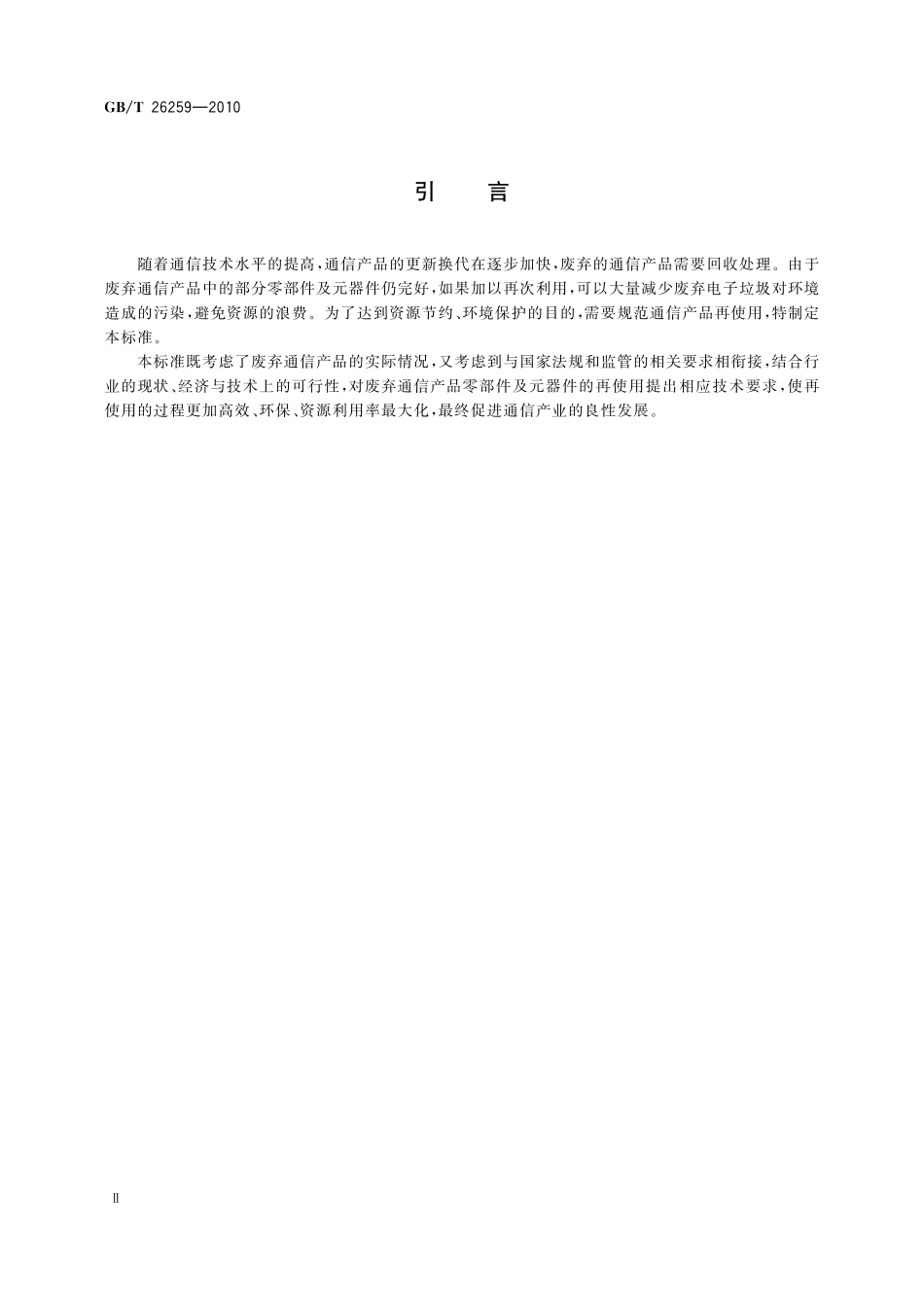 GB/T 26259—2010

引 言

随着通信技术水平的提高，通信产品的更新换代在逐步加快，废弃的通信产品需要回收处理。由于废弃通信产品中的部分零部件及元器件仍完好，如果加以再次利用，可以大量减少废弃电子垃圾对环境造成的污染，避免资源的浪费。为了达到资源节约、环境保护的目的，需要规范通信产品再使用，特制定本标准。

本标准既考虑了废弃通信产品的实际情况，又考虑到与国家法规和监管的相关要求相衔接，结合行业的现状、经济与技术上的可行性，对废弃通信产品零部件及元器件的再使用提出相应技术要求，使再使用的过程更加高效、环保、资源利用率最大化，最终促进通信产业的良性发展。

Ⅱ